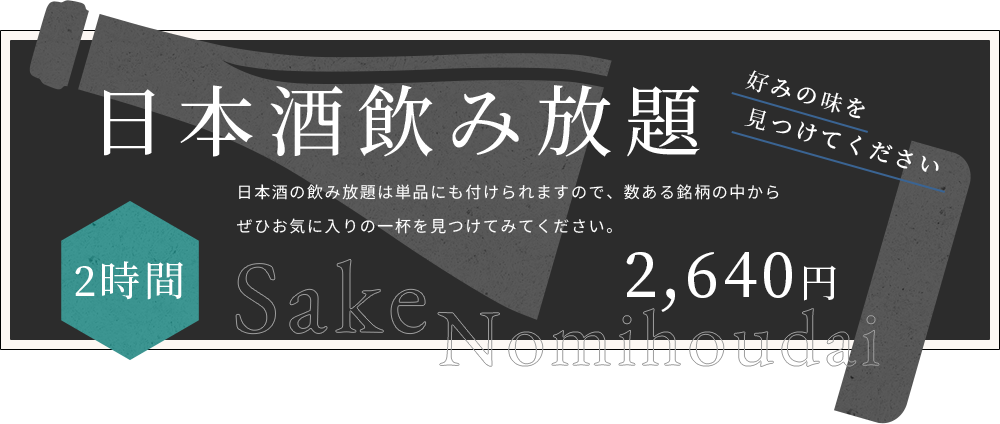 日本酒飲み放題

好みの味を
見つけてください

日本酒の飲み放題は単品にも付けられますので、数ある銘柄の中から
ぜひお気に入りの一杯を見つけてみてください。

2時間

2,640円

Sake Nomihoudai